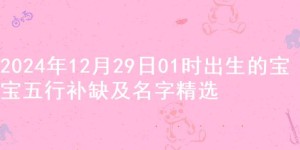 2024年12月29日01时出生的宝宝五行补缺及名字精选